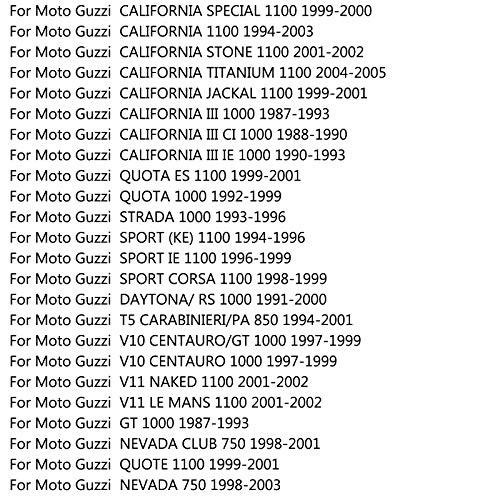 For Moto Guzzi CALIFORNIA SPECIAL 1100 1999-2000
For Moto Guzzi CALIFORNIA 1100 1994-2003
For Moto Guzzi CALIFORNIA STONE 1100 2001-2002
For Moto Guzzi CALIFORNIA TITANIUM 1100 2004-2005
For Moto Guzzi CALIFORNIA JACKAL 1100 1999-2001
For Moto Guzzi CALIFORNIA III 1000 1987-1993
For Moto Guzzi CALIFORNIA III CI 1000 1988-1990
For Moto Guzzi CALIFORNIA III IE 1000 1990-1993
For Moto Guzzi QUOTA ES 1100 1999-2001
For Moto Guzzi QUOTA 1000 1992-1999
For Moto Guzzi STRADA 1000 1993-1996
For Moto Guzzi SPORT (KE) 1100 1994-1996
For Moto Guzzi SPORT IE 1100 1996-1999
For Moto Guzzi SPORT CORSA 1100 1998-1999
For Moto Guzzi DAYTONA/ RS 1000 1991-2000
For Moto Guzzi T5 CARABINIERI/PA 850 1994-2001
For Moto Guzzi V10 CENTAURO/GT 1000 1997-1999
For Moto Guzzi V10 CENTAURO 1000 1997-1999
For Moto Guzzi V11 NAKED 1100 2001-2002
For Moto Guzzi V11 LE MANS 1100 2001-2002
For Moto Guzzi GT 1000 1987-1993
For Moto Guzzi NEVADA CLUB 750 1998-2001
For Moto Guzzi QUOTE 1100 1999-2001
For Moto Guzzi NEVADA 750 1998-2003